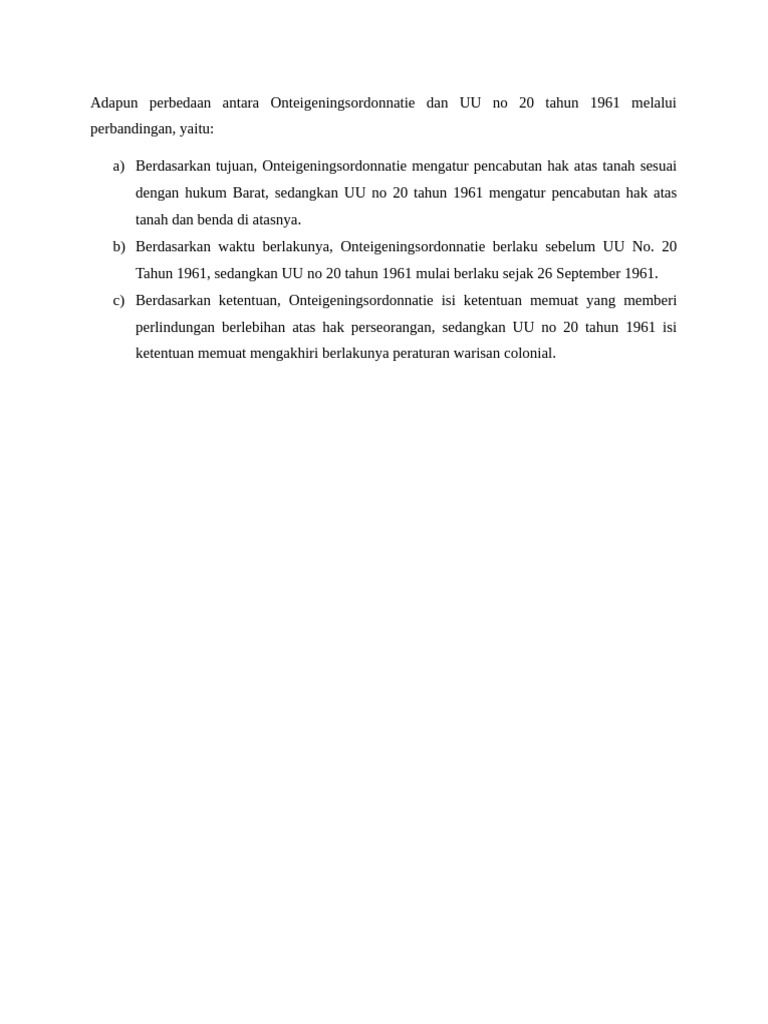 Adapun perbedaan antara Onteigeningsordonnatie dan UU no 20 tahun 1961 melalui perbandingan, yaitu:

a) Berdasarkan tujuan, Onteigeningsordonnatie mengatur pencabutan hak atas tanah sesuai dengan hukum Barat, sedangkan UU no 20 tahun 1961 mengatur pencabutan hak atas tanah dan benda di atasnya.

b) Berdasarkan waktu berlakunya, Onteigeningsordonnatie berlaku sebelum UU No. 20 Tahun 1961, sedangkan UU no 20 tahun 1961 mulai berlaku sejak 26 September 1961.

c) Berdasarkan ketentuan, Onteigeningsordonnatie isi ketentuan memuat yang memberi perlindungan berlebihan atas hak perseorangan, sedangkan UU no 20 tahun 1961 isi ketentuan memuat mengakhiri berlakunya peraturan warisan colonial.